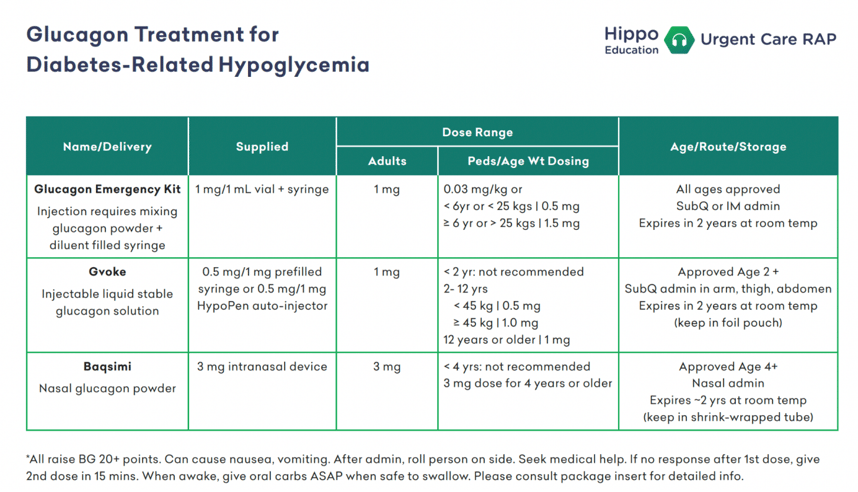 Glucagon Treatment for Diabetes-Related Hypoglycemia

Hippo Education Urgent Care RAP

| Name/Delivery | Supplied | Dose Range: Adults | Dose Range: Peds/Age Wt Dosing | Age/Route/Storage |
|---|---|---|---|---|
| **Glucagon Emergency Kit** Injection requires mixing glucagon powder + diluent filled syringe | 1 mg/1 mL vial + syringe | 1 mg | 0.03 mg/kg or < 6yr or < 25 kgs \| 0.5 mg ≥ 6 yr or > 25 kgs \| 1.5 mg | All ages approved SubQ or IM admin Expires in 2 years at room temp |
| **Gvoke** Injectable liquid stable glucagon solution | 0.5 mg/1 mg prefilled syringe or 0.5 mg/1 mg HypoPen auto-injector | 1 mg | < 2 yr: not recommended 2- 12 yrs < 45 kg \| 0.5 mg ≥ 45 kg \| 1.0 mg 12 years or older \| 1 mg | Approved Age 2 + SubQ admin in arm, thigh, abdomen Expires in 2 years at room temp (keep in foil pouch) |
| **Baqsimi** Nasal glucagon powder | 3 mg intranasal device | 3 mg | < 4 yrs: not recommended 3 mg dose for 4 years or older | Approved Age 4+ Nasal admin Expires ~2 yrs at room temp (keep in shrink-wrapped tube) |

*All raise BG 20+ points. Can cause nausea, vomiting. After admin, roll person on side. Seek medical help. If no response after 1st dose, give 2nd dose in 15 mins. When awake, give oral carbs ASAP when safe to swallow. Please consult package insert for detailed info.